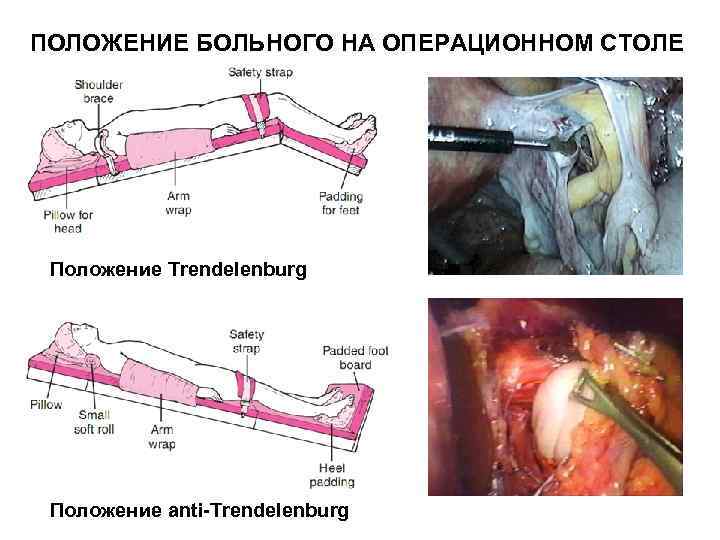 ПОЛОЖЕНИЕ БОЛЬНОГО НА ОПЕРАЦИОННОМ СТОЛЕ

Shoulder brace

Safety strap

Pillow for head

Arm wrap

Padding for feet

Положение Trendelenburg

Safety strap

Padded foot board

Pillow

Small soft roll

Arm wrap

Heel padding

Положение anti-Trendelenburg